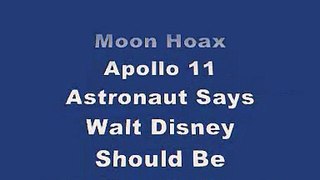 Moon Hoax
Apollo 11
Astronaut Says
Walt Disney
Should Be